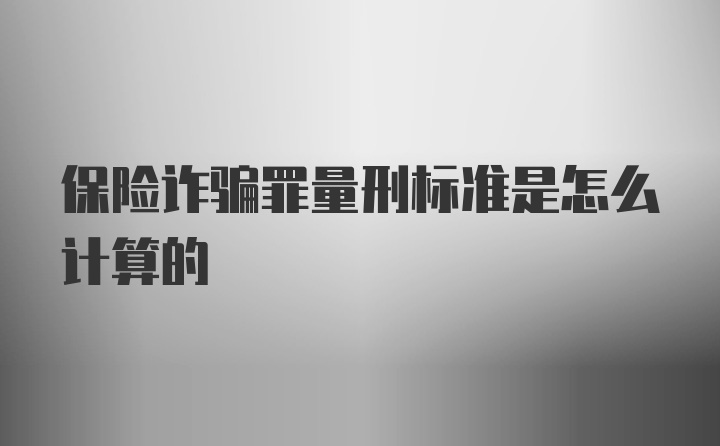 保险诈骗罪量刑标准是怎么计算的